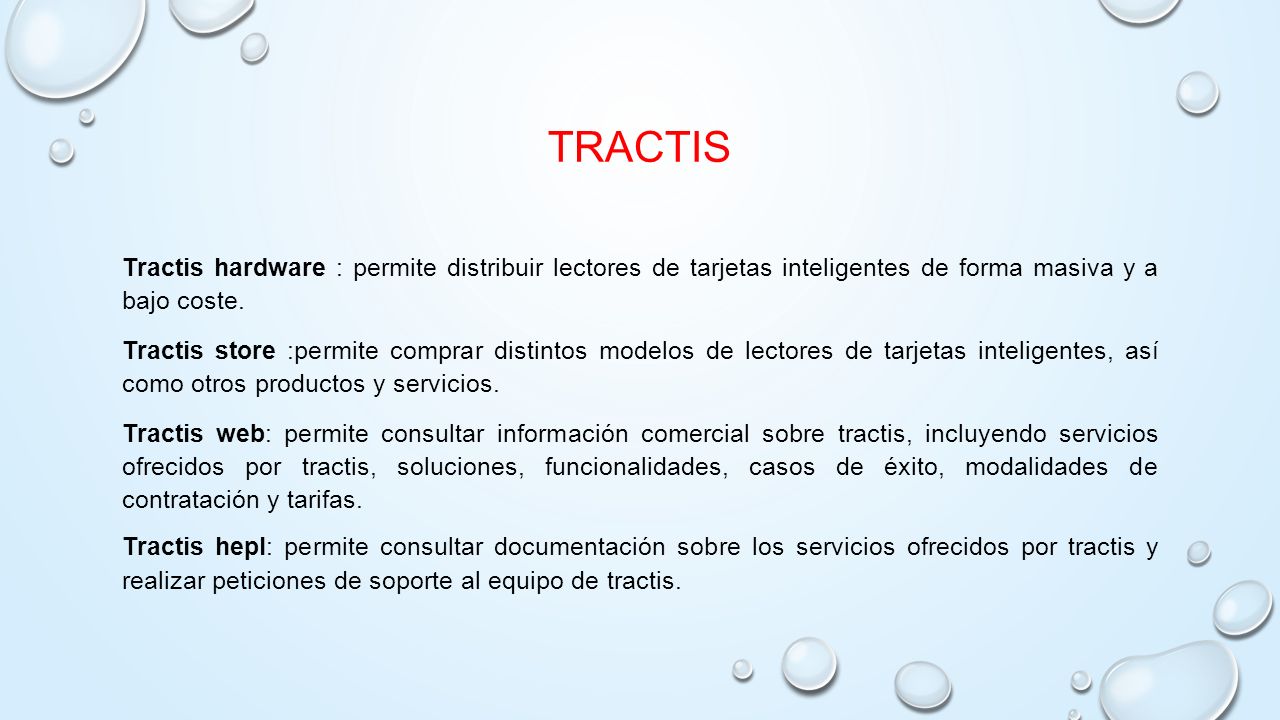 TRACTIS

Tractis hardware : permite distribuir lectores de tarjetas inteligentes de forma masiva y a bajo coste.

Tractis store :permite comprar distintos modelos de lectores de tarjetas inteligentes, así como otros productos y servicios.

Tractis web: permite consultar información comercial sobre tractis, incluyendo servicios ofrecidos por tractis, soluciones, funcionalidades, casos de éxito, modalidades de contratación y tarifas.

Tractis hepl: permite consultar documentación sobre los servicios ofrecidos por tractis y realizar peticiones de soporte al equipo de tractis.